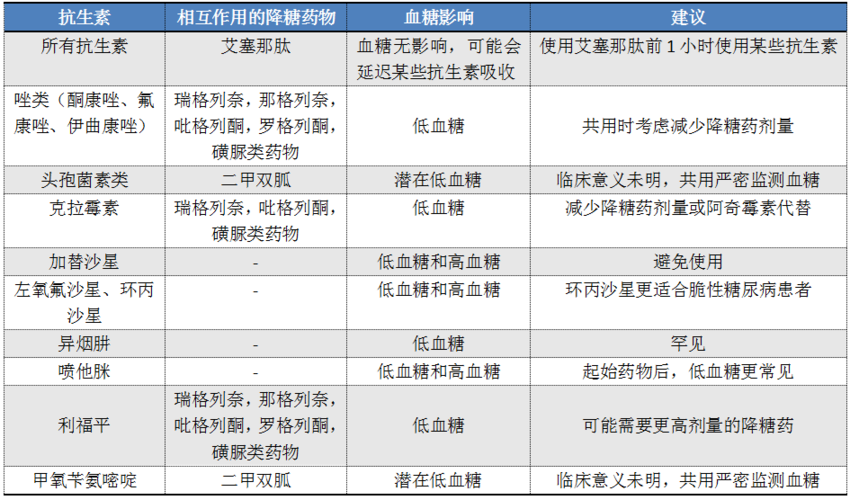 | 抗生素 | 相互作用的降糖药物 | 血糖影响 | 建议 |
|---|---|---|---|
| 所有抗生素 | 艾塞那肽 | 血糖无影响，可能会延迟某些抗生素吸收 | 使用艾塞那肽前 1 小时使用某些抗生素 |
| 唑类（酮康唑、氟康唑、伊曲康唑） | 瑞格列奈，那格列奈，吡格列酮，罗格列酮，磺脲类药物 | 低血糖 | 共用时考虑减少降糖药剂量 |
| 头孢菌素类 | 二甲双胍 | 潜在低血糖 | 临床意义未明，共用严密监测血糖 |
| 克拉霉素 | 瑞格列奈，吡格列酮，磺脲类药物 | 低血糖 | 减少降糖药剂量或阿奇霉素代替 |
| 加替沙星 | - | 低血糖和高血糖 | 避免使用 |
| 左氧氟沙星、环丙沙星 | - | 低血糖和高血糖 | 环丙沙星更适合脆性糖尿病患者 |
| 异烟肼 | - | 低血糖 | 罕见 |
| 喷他脒 | - | 低血糖和高血糖 | 起始药物后，低血糖更常见 |
| 利福平 | 瑞格列奈，那格列奈，吡格列酮，罗格列酮，磺脲类药物 | 低血糖 | 可能需要更高剂量的降糖药 |
| 甲氧苄氨嘧啶 | 二甲双胍 | 潜在低血糖 | 临床意义未明，共用严密监测血糖 |